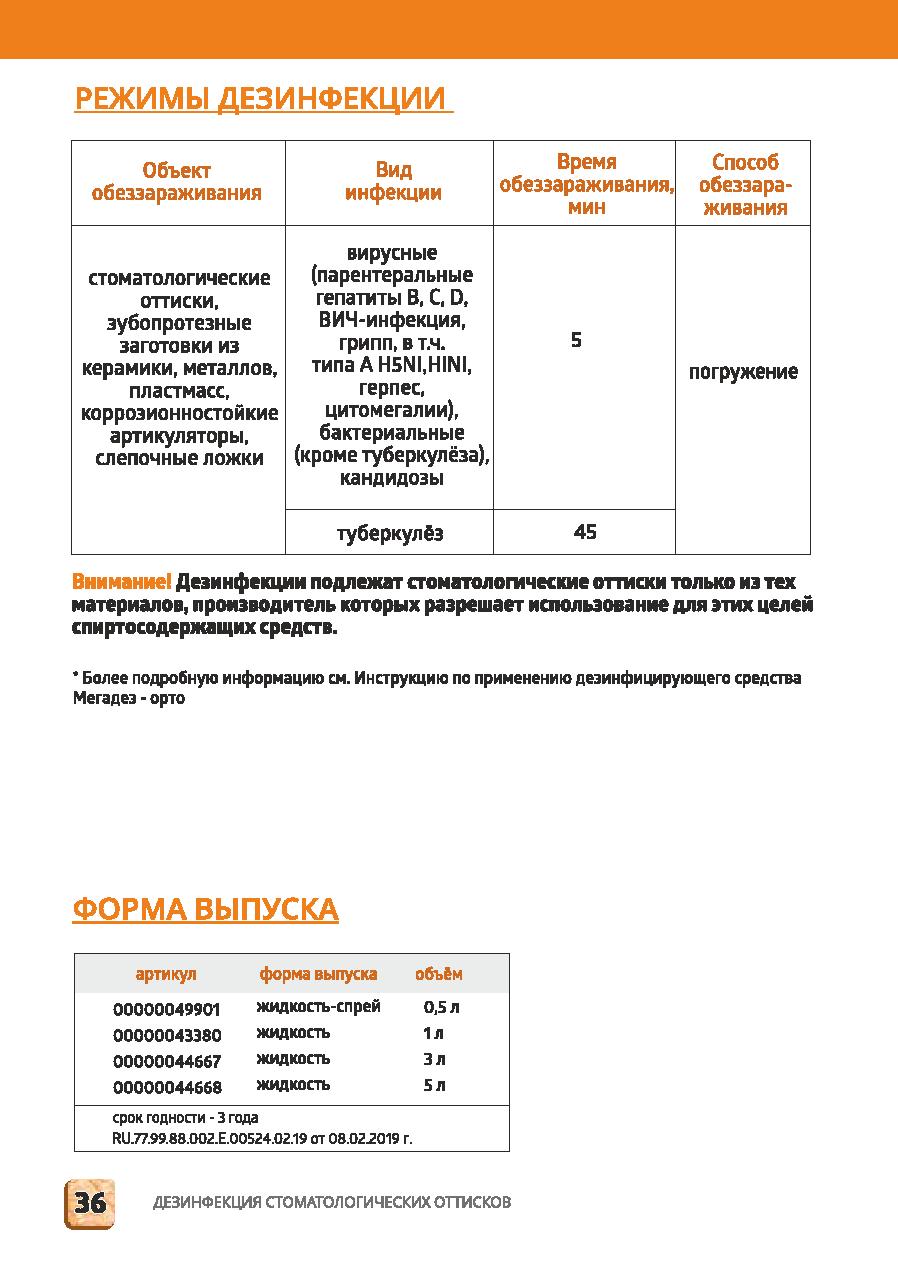 РЕЖИМЫ ДЕЗИНФЕКЦИИ

| Объект обеззараживания | Вид инфекции | Время обеззараживания, мин | Способ обеззараживания |
|---|---|---|---|
| стоматологические оттиски, зубопротезные заготовки из керамики, металлов, пластмасс, коррозионностойкие артикуляторы, слепочные ложки | вирусные (парентеральные гепатиты B, C, D, ВИЧ-инфекция, грипп, в т.ч. типа A H5NI,HINI, герпес, цитомегалии), бактериальные (кроме туберкулёза), кандидозы | 5 | погружение |
| | туберкулёз | 45 | |

Внимание! Дезинфекции подлежат стоматологические оттиски только из тех материалов, производитель которых разрешает использование для этих целей спиртосодержащих средств.

* Более подробную информацию см. Инструкцию по применению дезинфицирующего средства Мегадез - орто

ФОРМА ВЫПУСКА

| артикул | форма выпуска | объём |
|---|---|---|
| 00000049901 | жидкость-спрей | 0,5 л |
| 00000043380 | жидкость | 1 л |
| 00000044667 | жидкость | 3 л |
| 00000044668 | жидкость | 5 л |

срок годности - 3 года
RU.77.99.88.002.E.00524.02.19 от 08.02.2019 г.

36

ДЕЗИНФЕКЦИЯ СТОМАТОЛОГИЧЕСКИХ ОТТИСКОВ